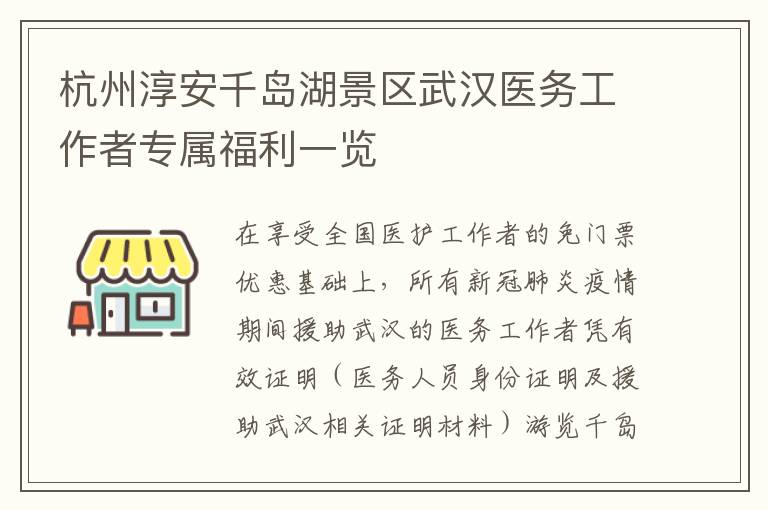 杭州淳安千岛湖景区武汉医务工作者专属福利一览

在享受全国医护工作者的免门票优惠基础上，所有新冠肺炎疫情期间援助武汉的医务工作者凭有效证明（医务人员身份证明及援助武汉相关证明材料）游览千岛